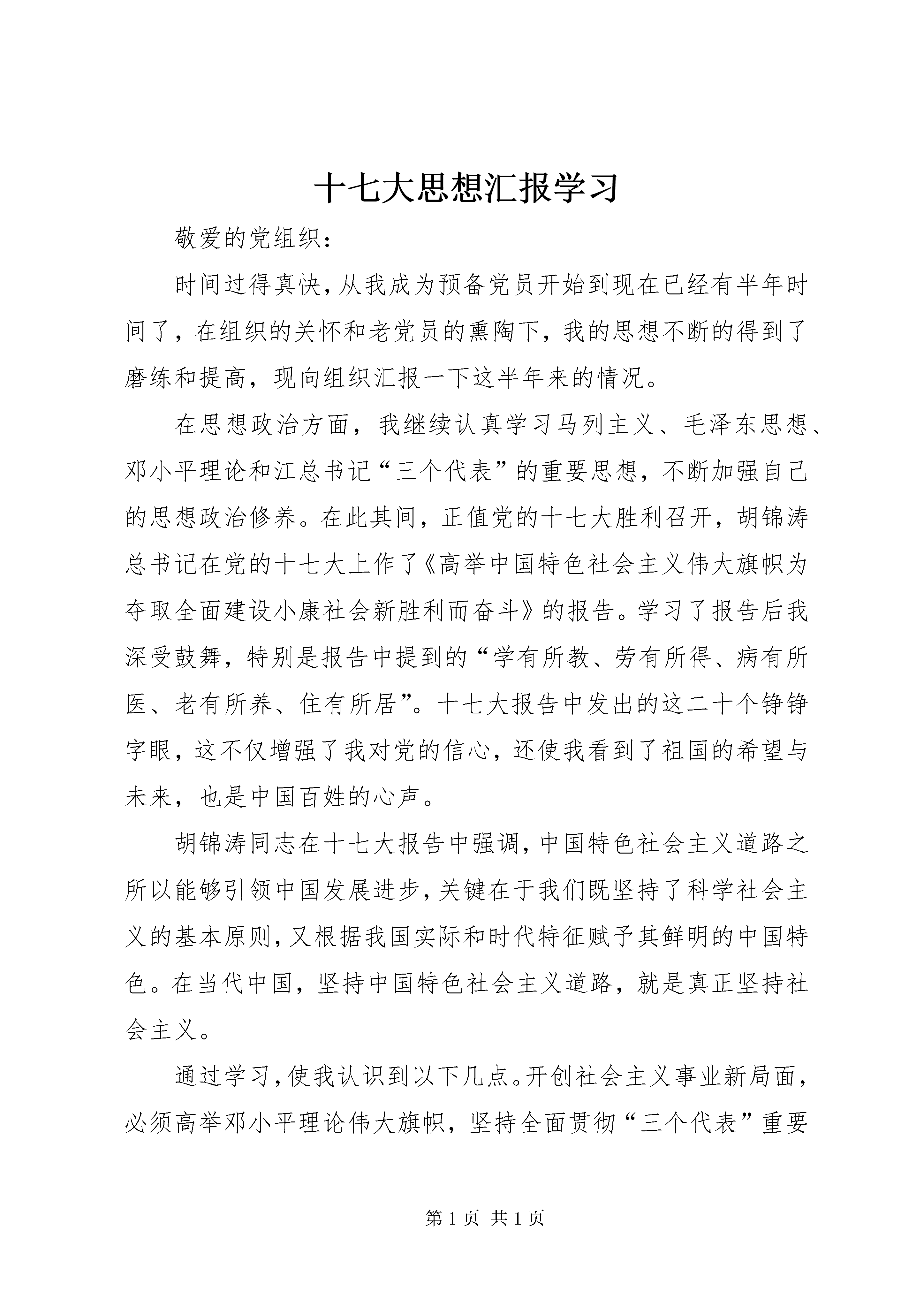 十七大思想汇报学习

敬爱的党组织：

时间过得真快，从我成为预备党员开始到现在已经有半年时间了，在组织的关怀和老党员的熏陶下，我的思想不断的得到了磨练和提高，现向组织汇报一下这半年来的情况。

在思想政治方面，我继续认真学习马列主义、毛泽东思想、邓小平理论和江总书记“三个代表”的重要思想，不断加强自己的思想政治修养。在此其间，正值党的十七大胜利召开，胡锦涛总书记在党的十七大上作了《高举中国特色社会主义伟大旗帜为夺取全面建设小康社会新胜利而奋斗》的报告。学习了报告后我深受鼓舞，特别是报告中提到的“学有所教、劳有所得、病有所医、老有所养、住有所居”。十七大报告中发出的这二十个铮铮字眼，这不仅增强了我对党的信心，还使我看到了祖国的希望与未来，也是中国百姓的心声。

胡锦涛同志在十七大报告中强调，中国特色社会主义道路之所以能够引领中国发展进步，关键在于我们既坚持了科学社会主义的基本原则，又根据我国实际和时代特征赋予其鲜明的中国特色。在当代中国，坚持中国特色社会主义道路，就是真正坚持社会主义。

通过学习，使我认识到以下几点。开创社会主义事业新局面，必须高举邓小平理论伟大旗帜，坚持全面贯彻“三个代表”重要

第 1 页 共 1 页